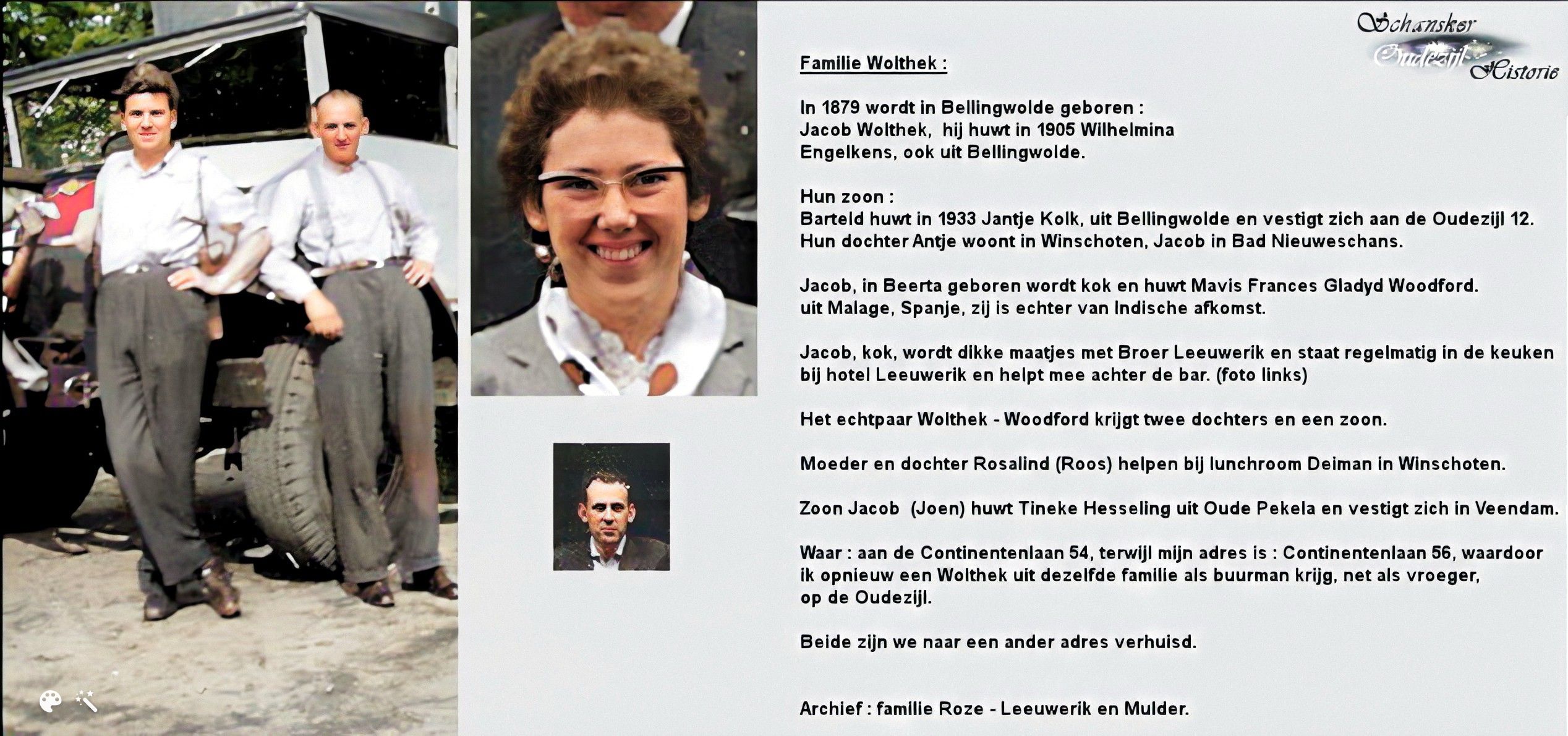 Schansker Oudezijl Historie

Familie Wolthek :

In 1879 wordt in Bellingwolde geboren : Jacob Wolthek, hij huwt in 1905 Wilhelmina Engelkens, ook uit Bellingwolde.

Hun zoon : Barteld huwt in 1933 Jantje Kolk, uit Bellingwolde en vestigt zich aan de Oudezijl 12. Hun dochter Antje woont in Winschoten, Jacob in Bad Nieuweschans.

Jacob, in Beerta geboren wordt kok en huwt Mavis Frances Gladyd Woodford. uit Malage, Spanje, zij is echter van Indische afkomst.

Jacob, kok, wordt dikke maatjes met Broer Leeuwerik en staat regelmatig in de keuken bij hotel Leeuwerik en helpt mee achter de bar. (foto links)

Het echtpaar Wolthek - Woodford krijgt twee dochters en een zoon.

Moeder en dochter Rosalind (Roos) helpen bij lunchroom Deiman in Winschoten.

Zoon Jacob (Joen) huwt Tineke Hesseling uit Oude Pekela en vestigt zich in Veendam.

Waar : aan de Continentenlaan 54, terwijl mijn adres is : Continentenlaan 56, waardoor ik opnieuw een Wolthek uit dezelfde familie als buurman krijg, net als vroeger, op de Oudezijl.

Beide zijn we naar een ander adres verhuisd.

Archief : familie Roze - Leeuwerik en Mulder.